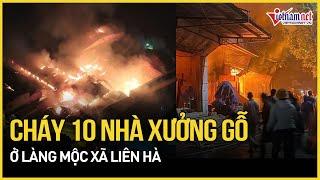 vietnamnet

CHÁY 10 NHÀ XƯỞNG GỖ

Ở LÀNG MỘC XÃ LIÊN HÀ